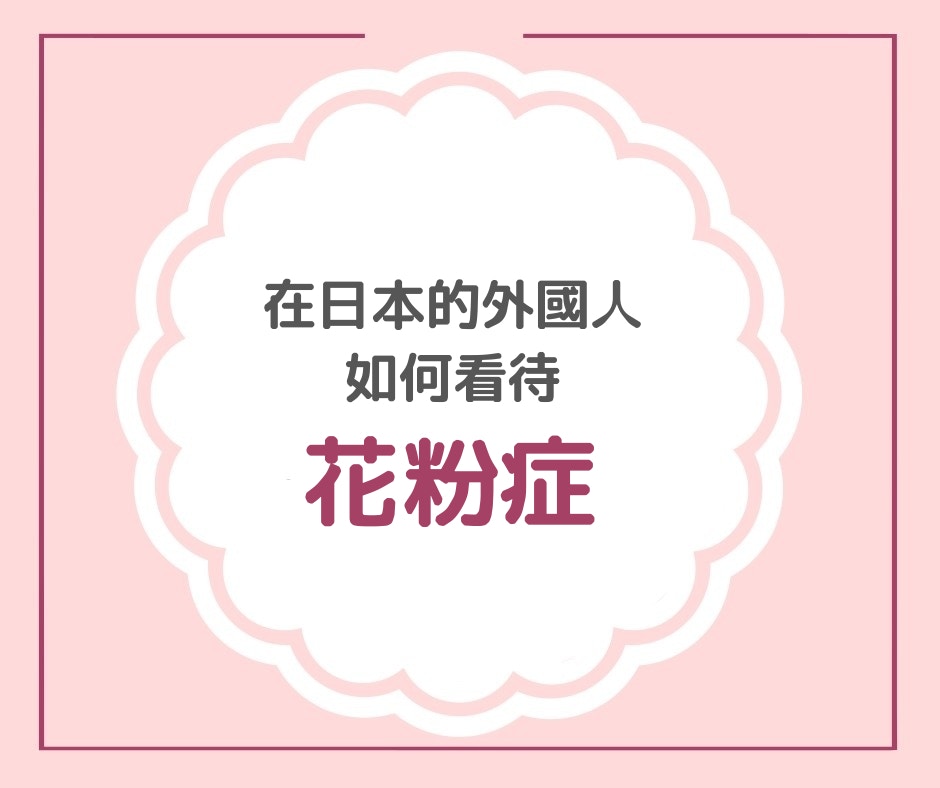 在日本的外國人
如何看待
花粉症